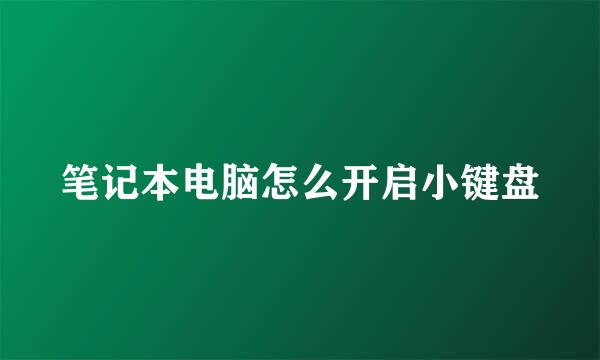 笔记本电脑怎么开启小键盘